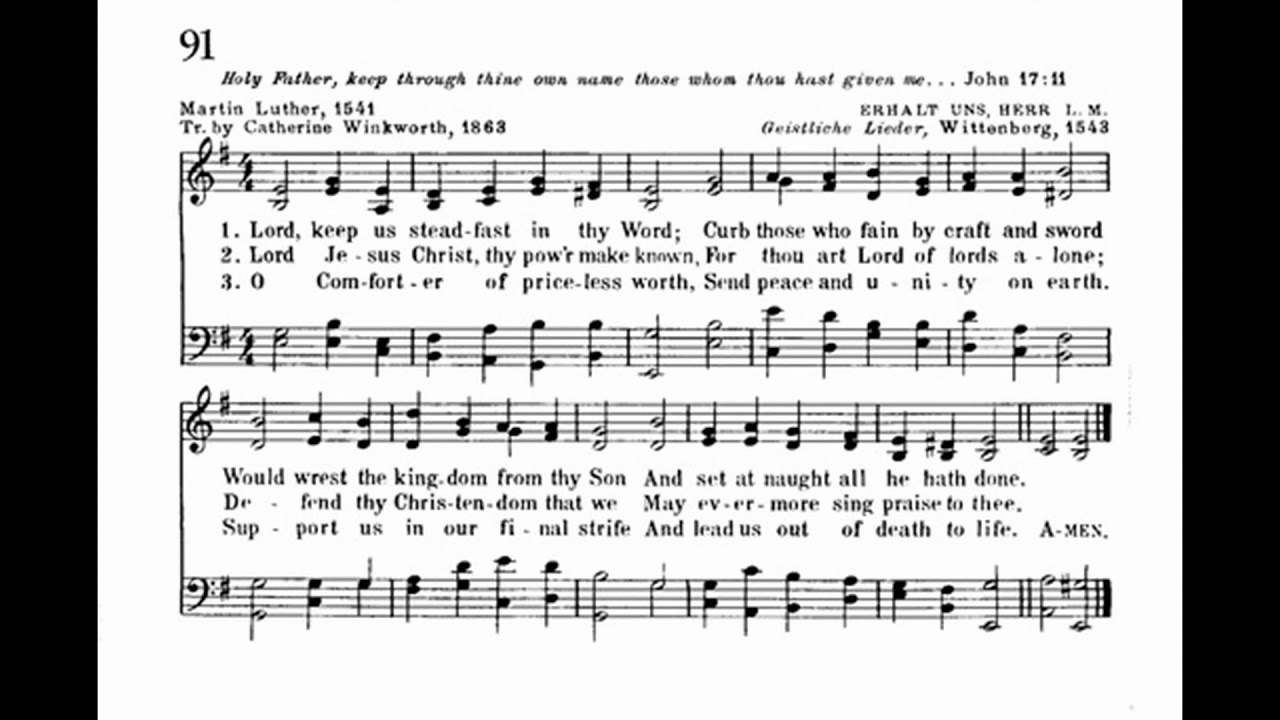 91

Holy Father, keep through thine own name those whom thou hast given me... John 17:11

Martin Luther, 1541
Tr. by Catherine Winkworth, 1863

ERHALT UNS, HERR L. M.
Geistliche Lieder, Wittenberg, 1543

1. Lord, keep us stead-fast in thy Word; Curb those who fain by craft and sword
2. Lord Je-sus Christ, thy pow'r make known, For thou art Lord of lords a-lone;
3. O Com-fort-er of price-less worth, Send peace and u-ni-ty on earth.

Would wrest the king-dom from thy Son And set at naught all he hath done.
De-fend thy Chris-ten-dom that we May ev-er-more sing praise to thee.
Sup-port us in our fi-nal strife And lead us out of death to life. A-MEN.